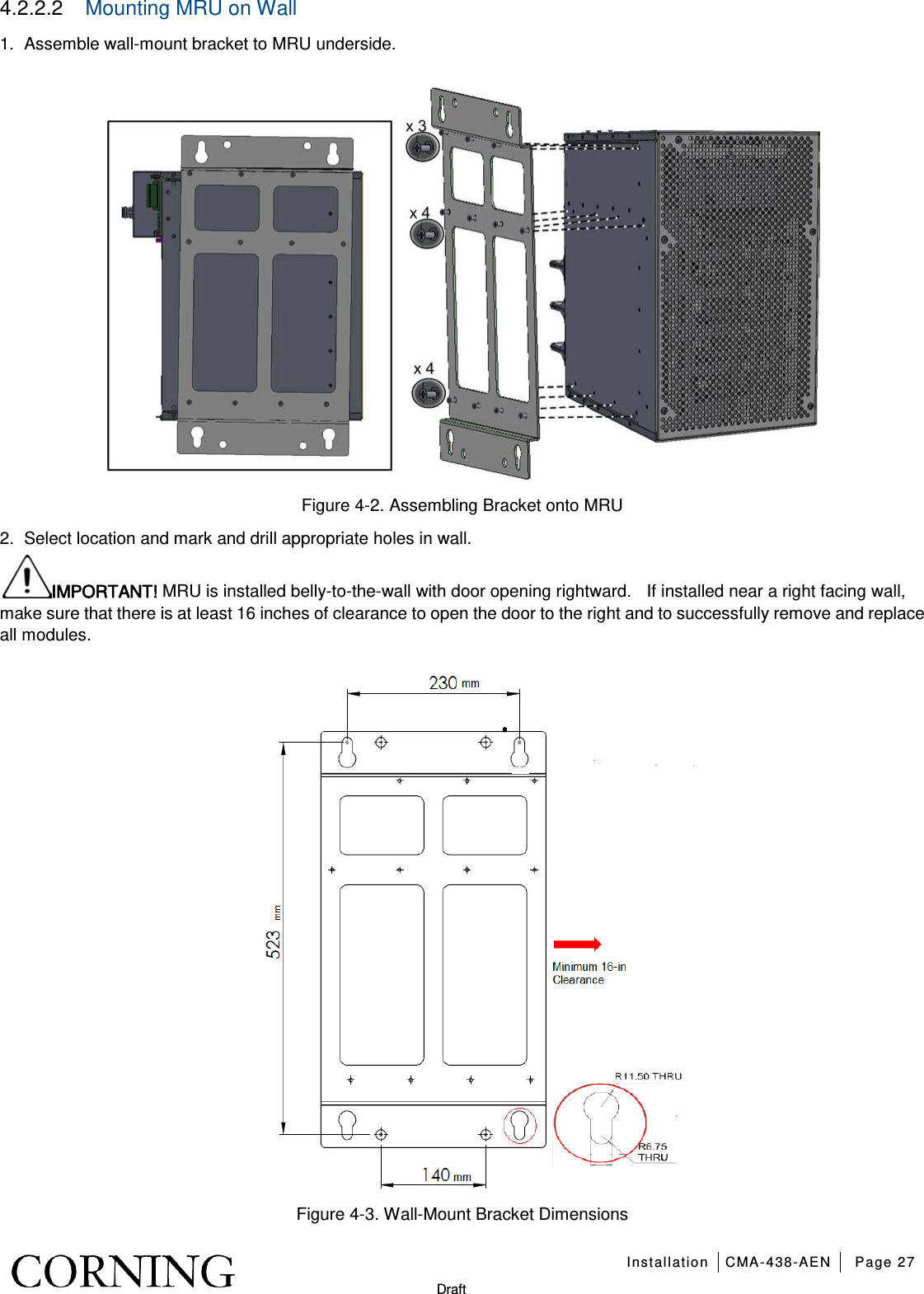 4.2.2.2 Mounting MRU on Wall

1. Assemble wall-mount bracket to MRU underside.

x 3

x 4

x 4

Figure 4-2. Assembling Bracket onto MRU

2. Select location and mark and drill appropriate holes in wall.

IMPORTANT! MRU is installed belly-to-the-wall with door opening rightward. If installed near a right facing wall, make sure that there is at least 16 inches of clearance to open the door to the right and to successfully remove and replace all modules.

230 mm

523 mm

Minimum 16-in Clearance

R11.50 THRU

R6.75 THRU

140 mm

Figure 4-3. Wall-Mount Bracket Dimensions

CORNING

Installation | CMA-438-AEN | Page 27

Draft